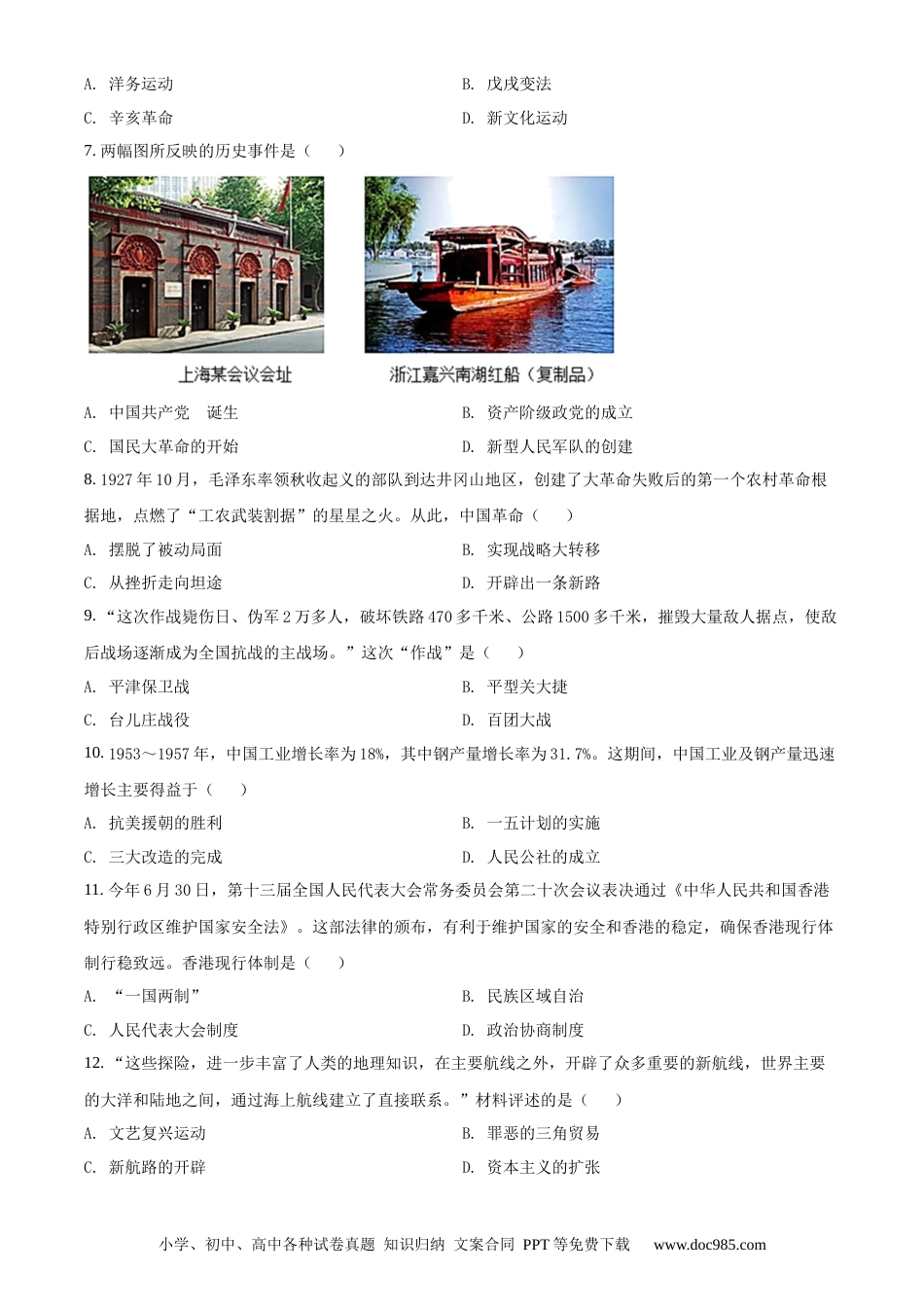 A. 洋务运动

B. 戊戌变法

C. 辛亥革命

D. 新文化运动

7. 两幅图所反映的历史事件是（　　）

上海某会议会址

浙江嘉兴南湖红船（复制品）

A. 中国共产党　诞生

B. 资产阶级政党的成立

C. 国民大革命的开始

D. 新型人民军队的创建

8. 1927 年 10 月，毛泽东率领秋收起义的部队到达井冈山地区，创建了大革命失败后的第一个农村革命根据地，点燃了“工农武装割据”的星星之火。从此，中国革命（　　）

A. 摆脱了被动局面

B. 实现战略大转移

C. 从挫折走向坦途

D. 开辟出一条新路

9. “这次作战毙伤日、伪军 2 万多人，破坏铁路 470 多千米、公路 1500 多千米，摧毁大量敌人据点，使敌后战场逐渐成为全国抗战的主战场。”这次“作战”是（　　）

A. 平津保卫战

B. 平型关大捷

C. 台儿庄战役

D. 百团大战

10. 1953～1957 年，中国工业增长率为 18%，其中钢产量增长率为 31.7%。这期间，中国工业及钢产量迅速增长主要得益于（　　）

A. 抗美援朝的胜利

B. 一五计划的实施

C. 三大改造的完成

D. 人民公社的成立

11. 今年 6 月 30 日，第十三届全国人民代表大会常务委员会第二十次会议表决通过《中华人民共和国香港特别行政区维护国家安全法》。这部法律的颁布，有利于维护国家的安全和香港的稳定，确保香港现行体制行稳致远。香港现行体制是（　　）

A. “一国两制”

B. 民族区域自治

C. 人民代表大会制度

D. 政治协商制度

12. “这些探险，进一步丰富了人类的地理知识，在主要航线之外，开辟了众多重要的新航线，世界主要的大洋和陆地之间，通过海上航线建立了直接联系。”材料评述的是（　　）

A. 文艺复兴运动

B. 罪恶的三角贸易

C. 新航路的开辟

D. 资本主义的扩张

小学、初中、高中各种试卷真题 知识归纳 文案合同 PPT 等免费下载　www.doc985.com